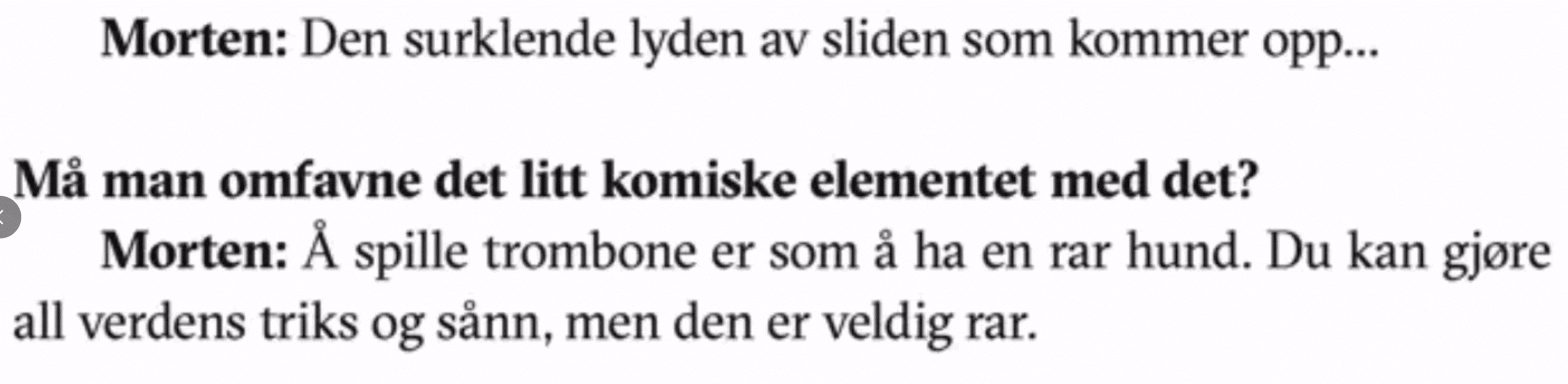 Morten: Den surklende lyden av sliden som kommer opp...

Må man omfavne det litt komiske elementet med det?

Morten: Å spille trombone er som å ha en rar hund. Du kan gjøre all verdens triks og sånn, men den er veldig rar.